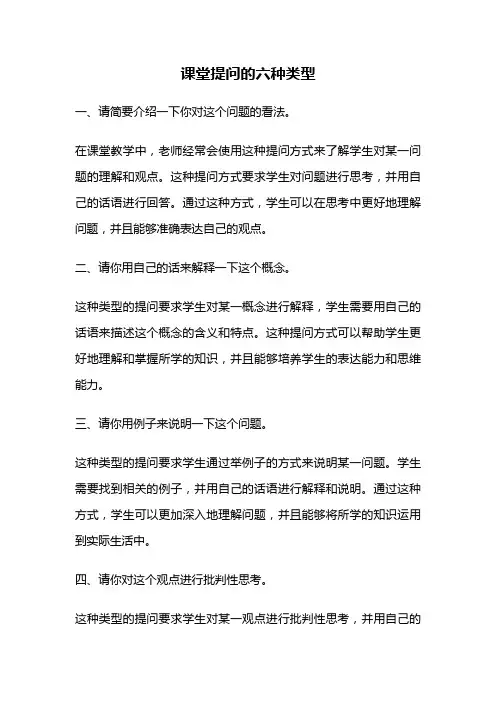 课堂提问的六种类型

一、请简要介绍一下你对这个问题的看法。

在课堂教学中，老师经常会使用这种提问方式来了解学生对某一问题的理解和观点。这种提问方式要求学生对问题进行思考，并用自己的话语进行回答。通过这种方式，学生可以在思考中更好地理解问题，并且能够准确表达自己的观点。

二、请你用自己的话来解释一下这个概念。

这种类型的提问要求学生对某一概念进行解释，学生需要用自己的话语来描述这个概念的含义和特点。这种提问方式可以帮助学生更好地理解和掌握所学的知识，并且能够培养学生的表达能力和思维能力。

三、请你用例子来说明一下这个问题。

这种类型的提问要求学生通过举例子的方式来说明某一问题。学生需要找到相关的例子，并用自己的话语进行解释和说明。通过这种方式，学生可以更加深入地理解问题，并且能够将所学的知识运用到实际生活中。

四、请你对这个观点进行批判性思考。

这种类型的提问要求学生对某一观点进行批判性思考，并用自己的